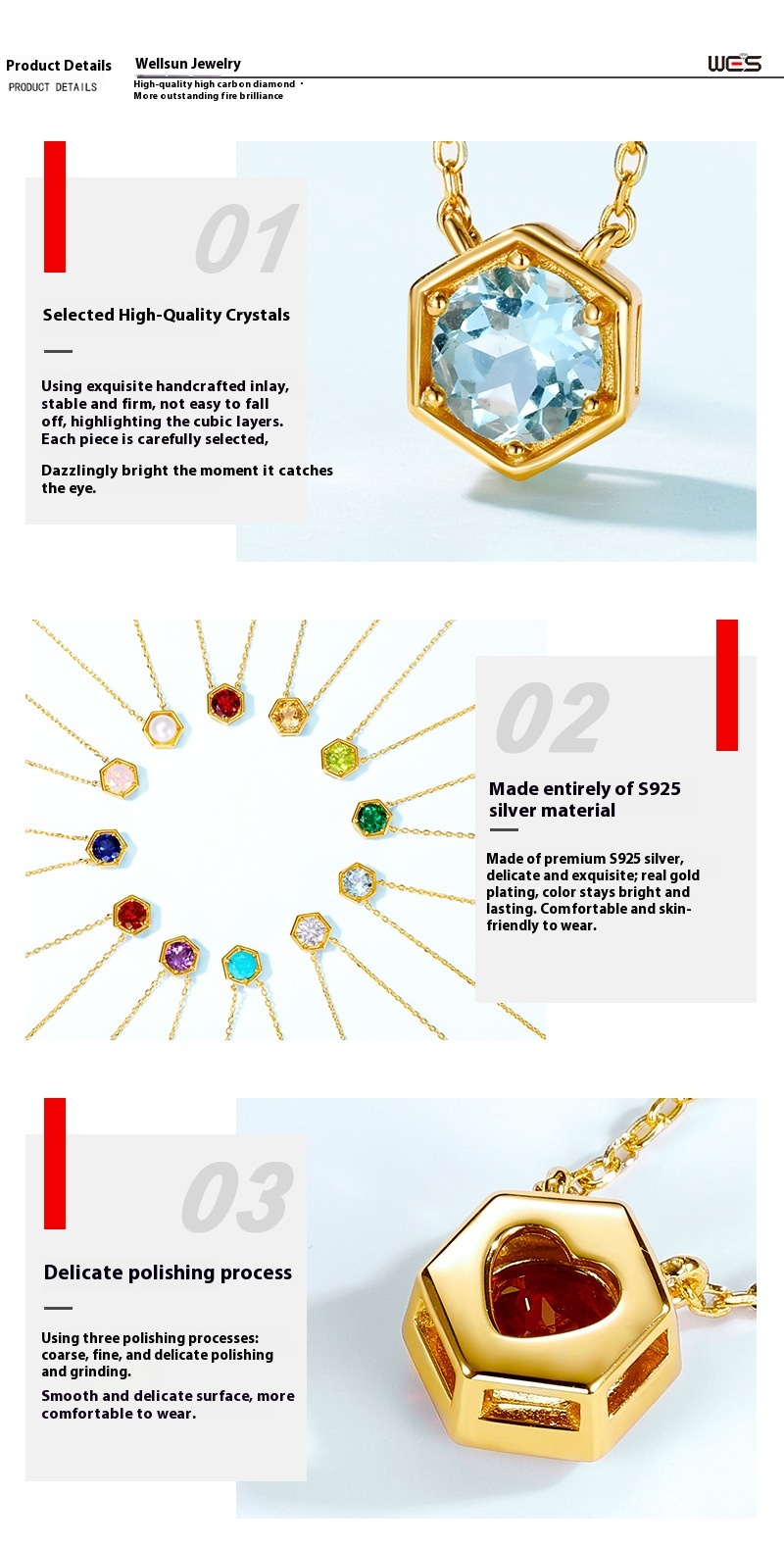 Product Details
PRODUCT DETAILS

Wellsun Jewelry
High-quality high carbon diamond ·
More outstanding fire brilliance

WES

01

Selected High-Quality Crystals

Using exquisite handcrafted inlay, stable and firm, not easy to fall off, highlighting the cubic layers. Each piece is carefully selected,

Dazzlingly bright the moment it catches the eye.

02

Made entirely of S925 silver material

Made of premium S925 silver, delicate and exquisite; real gold plating, color stays bright and lasting. Comfortable and skin-friendly to wear.

03

Delicate polishing process

Using three polishing processes: coarse, fine, and delicate polishing and grinding.

Smooth and delicate surface, more comfortable to wear.